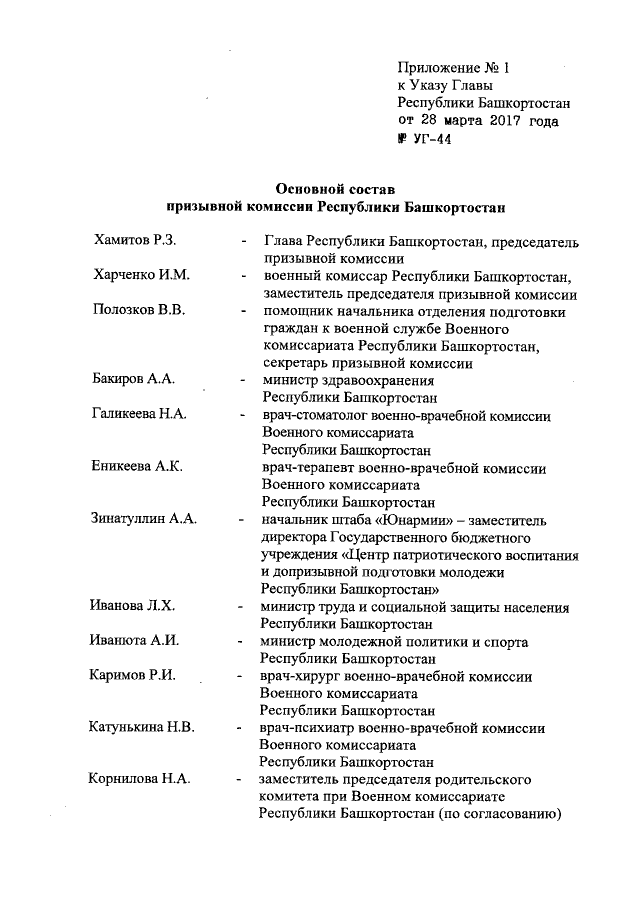 Приложение № 1
к Указу Главы
Республики Башкортостан
от 28 марта 2017 года
№ УГ-44

Основной состав
призывной комиссии Республики Башкортостан

Хамитов Р.З. - Глава Республики Башкортостан, председатель призывной комиссии

Харченко И.М. - военный комиссар Республики Башкортостан, заместитель председателя призывной комиссии

Полозков В.В. - помощник начальника отделения подготовки граждан к военной службе Военного комиссариата Республики Башкортостан, секретарь призывной комиссии

Бакиров А.А. - министр здравоохранения Республики Башкортостан

Галикеева Н.А. - врач-стоматолог военно-врачебной комиссии Военного комиссариата Республики Башкортостан

Еникеева А.К. врач-терапевт военно-врачебной комиссии Военного комиссариата Республики Башкортостан

Зинатуллин А.А. - начальник штаба «Юнармии» – заместитель директора Государственного бюджетного учреждения «Центр патриотического воспитания и допризывной подготовки молодежи Республики Башкортостан»

Иванова Л.Х. - министр труда и социальной защиты населения Республики Башкортостан

Иванюта А.И. - министр молодежной политики и спорта Республики Башкортостан

Каримов Р.И. - врач-хирург военно-врачебной комиссии Военного комиссариата Республики Башкортостан

Катунькина Н.В. - врач-психиатр военно-врачебной комиссии Военного комиссариата Республики Башкортостан

Корнилова Н.А. - заместитель председателя родительского комитета при Военном комиссариате Республики Башкортостан (по согласованию)